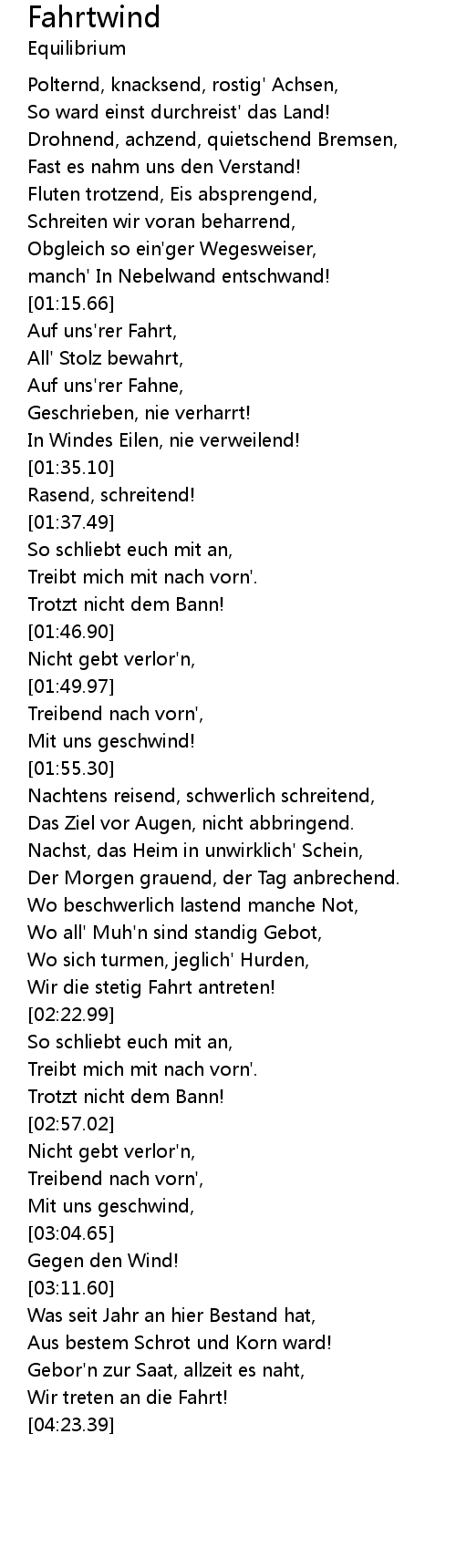 Fahrtwind
Equilibrium

Polternd, knacksend, rostig' Achsen,
So ward einst durchreist' das Land!
Drohnend, achzend, quietschend Bremsen,
Fast es nahm uns den Verstand!
Fluten trotzend, Eis absprengend,
Schreiten wir voran beharrend,
Obgleich so ein'ger Wegesweiser,
manch' In Nebelwand entschwand!
[01:15.66]
Auf uns'rer Fahrt,
All' Stolz bewahrt,
Auf uns'rer Fahne,
Geschrieben, nie verharrt!
In Windes Eilen, nie verweilend!
[01:35.10]
Rasend, schreitend!
[01:37.49]
So schliebt euch mit an,
Treibt mich mit nach vorn'.
Trotzt nicht dem Bann!
[01:46.90]
Nicht gebt verlor'n,
[01:49.97]
Treibend nach vorn',
Mit uns geschwind!
[01:55.30]
Nachtens reisend, schwerlich schreitend,
Das Ziel vor Augen, nicht abbringend.
Nachst, das Heim in unwirklich' Schein,
Der Morgen grauend, der Tag anbrechend.
Wo beschwerlich lastend manche Not,
Wo all' Muh'n sind standig Gebot,
Wo sich turmen, jeglich' Hurden,
Wir die stetig Fahrt antreten!
[02:22.99]
So schliebt euch mit an,
Treibt mich mit nach vorn'.
Trotzt nicht dem Bann!
[02:57.02]
Nicht gebt verlor'n,
Treibend nach vorn',
Mit uns geschwind,
[03:04.65]
Gegen den Wind!
[03:11.60]
Was seit Jahr an hier Bestand hat,
Aus bestem Schrot und Korn ward!
Gebor'n zur Saat, allzeit es naht,
Wir treten an die Fahrt!
[04:23.39]